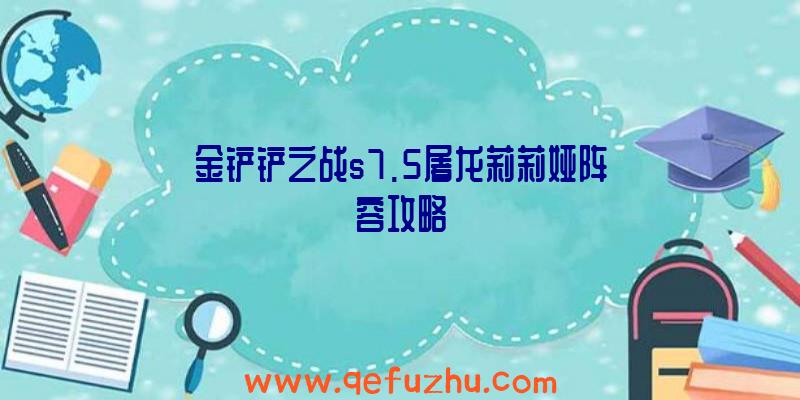 金铲铲之战s7.5屠龙莉莉娅阵容攻略

www.qefuzhu.com